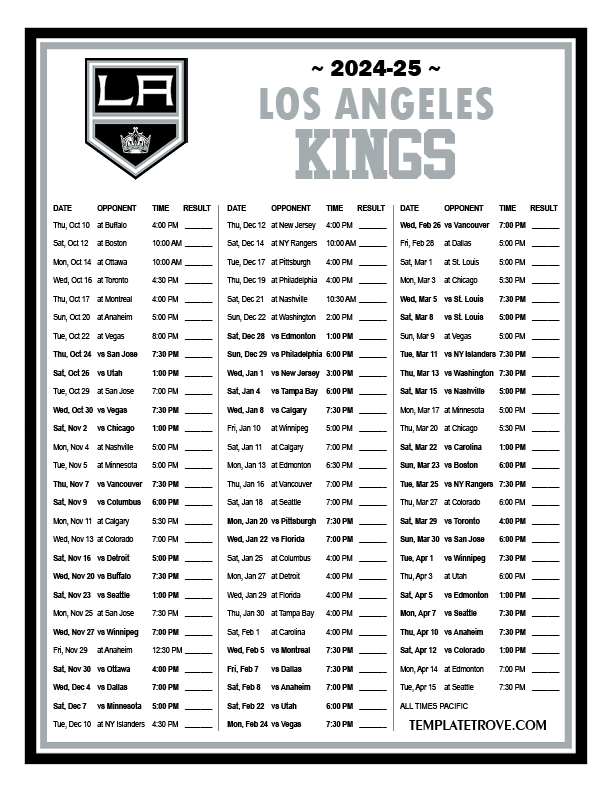 LA

~ 2024-25 ~
LOS ANGELES
KINGS

| DATE | OPPONENT | TIME | RESULT |
|---|---|---|---|
| Thu, Oct 10 | at Buffalo | 4:00 PM | ____ |
| Sat, Oct 12 | at Boston | 10:00 AM | ____ |
| Mon, Oct 14 | at Ottawa | 10:00 AM | ____ |
| Wed, Oct 16 | at Toronto | 4:30 PM | ____ |
| Thu, Oct 17 | at Montreal | 4:00 PM | ____ |
| Sun, Oct 20 | at Anaheim | 5:00 PM | ____ |
| Tue, Oct 22 | at Vegas | 8:00 PM | ____ |
| Thu, Oct 24 | vs San Jose | 7:30 PM | ____ |
| Sat, Oct 26 | vs Utah | 1:00 PM | ____ |
| Tue, Oct 29 | at San Jose | 7:00 PM | ____ |
| Wed, Oct 30 | vs Vegas | 7:30 PM | ____ |
| Sat, Nov 2 | vs Chicago | 1:00 PM | ____ |
| Mon, Nov 4 | at Nashville | 5:00 PM | ____ |
| Tue, Nov 5 | at Minnesota | 5:00 PM | ____ |
| Thu, Nov 7 | vs Vancouver | 7:30 PM | ____ |
| Sat, Nov 9 | vs Columbus | 6:00 PM | ____ |
| Mon, Nov 11 | at Calgary | 5:30 PM | ____ |
| Wed, Nov 13 | at Colorado | 7:00 PM | ____ |
| Sat, Nov 16 | vs Detroit | 5:00 PM | ____ |
| Wed, Nov 20 | vs Buffalo | 7:30 PM | ____ |
| Sat, Nov 23 | vs Seattle | 1:00 PM | ____ |
| Mon, Nov 25 | at San Jose | 7:30 PM | ____ |
| Wed, Nov 27 | vs Winnipeg | 7:00 PM | ____ |
| Fri, Nov 29 | at Anaheim | 12:30 PM | ____ |
| Sat, Nov 30 | vs Ottawa | 4:00 PM | ____ |
| Wed, Dec 4 | vs Dallas | 7:00 PM | ____ |
| Sat, Dec 7 | vs Minnesota | 5:00 PM | ____ |
| Tue, Dec 10 | at NY Islanders | 4:30 PM | ____ |

| DATE | OPPONENT | TIME | RESULT |
|---|---|---|---|
| Thu, Dec 12 | at New Jersey | 4:00 PM | ____ |
| Sat, Dec 14 | at NY Rangers | 10:00 AM | ____ |
| Tue, Dec 17 | at Pittsburgh | 4:00 PM | ____ |
| Thu, Dec 19 | at Philadelphia | 4:00 PM | ____ |
| Sat, Dec 21 | at Nashville | 10:30 AM | ____ |
| Sun, Dec 22 | at Washington | 2:00 PM | ____ |
| Sat, Dec 28 | vs Edmonton | 1:00 PM | ____ |
| Sun, Dec 29 | vs Philadelphia | 6:00 PM | ____ |
| Wed, Jan 1 | vs New Jersey | 3:00 PM | ____ |
| Sat, Jan 4 | vs Tampa Bay | 6:00 PM | ____ |
| Wed, Jan 8 | vs Calgary | 7:30 PM | ____ |
| Fri, Jan 10 | at Winnipeg | 5:00 PM | ____ |
| Sat, Jan 11 | at Calgary | 7:00 PM | ____ |
| Mon, Jan 13 | at Edmonton | 6:30 PM | ____ |
| Thu, Jan 16 | at Vancouver | 7:00 PM | ____ |
| Sat, Jan 18 | at Seattle | 7:00 PM | ____ |
| Mon, Jan 20 | vs Pittsburgh | 7:30 PM | ____ |
| Wed, Jan 22 | vs Florida | 7:00 PM | ____ |
| Sat, Jan 25 | at Columbus | 4:00 PM | ____ |
| Mon, Jan 27 | at Detroit | 4:00 PM | ____ |
| Wed, Jan 29 | at Florida | 4:00 PM | ____ |
| Thu, Jan 30 | at Tampa Bay | 4:00 PM | ____ |
| Sat, Feb 1 | at Carolina | 4:00 PM | ____ |
| Wed, Feb 5 | vs Montreal | 7:30 PM | ____ |
| Fri, Feb 7 | vs Dallas | 7:30 PM | ____ |
| Sat, Feb 8 | vs Anaheim | 7:00 PM | ____ |
| Sat, Feb 22 | vs Utah | 6:00 PM | ____ |
| Mon, Feb 24 | vs Vegas | 7:30 PM | ____ |

| DATE | OPPONENT | TIME | RESULT |
|---|---|---|---|
| Wed, Feb 26 | vs Vancouver | 7:00 PM | ____ |
| Fri, Feb 28 | at Dallas | 5:00 PM | ____ |
| Sat, Mar 1 | at St. Louis | 5:00 PM | ____ |
| Mon, Mar 3 | at Chicago | 5:30 PM | ____ |
| Wed, Mar 5 | vs St. Louis | 7:30 PM | ____ |
| Sat, Mar 8 | vs St. Louis | 5:00 PM | ____ |
| Sun, Mar 9 | at Vegas | 5:00 PM | ____ |
| Tue, Mar 11 | vs NY Islanders | 7:30 PM | ____ |
| Thu, Mar 13 | vs Washington | 7:30 PM | ____ |
| Sat, Mar 15 | vs Nashville | 5:00 PM | ____ |
| Mon, Mar 17 | at Minnesota | 5:00 PM | ____ |
| Thu, Mar 20 | at Chicago | 5:30 PM | ____ |
| Sat, Mar 22 | vs Carolina | 1:00 PM | ____ |
| Sun, Mar 23 | vs Boston | 6:00 PM | ____ |
| Tue, Mar 25 | vs NY Rangers | 7:30 PM | ____ |
| Thu, Mar 27 | at Colorado | 6:00 PM | ____ |
| Sat, Mar 29 | vs Toronto | 4:00 PM | ____ |
| Sun, Mar 30 | vs San Jose | 6:00 PM | ____ |
| Tue, Apr 1 | vs Winnipeg | 7:30 PM | ____ |
| Thu, Apr 3 | at Utah | 6:00 PM | ____ |
| Sat, Apr 5 | vs Edmonton | 1:00 PM | ____ |
| Mon, Apr 7 | vs Seattle | 7:30 PM | ____ |
| Thu, Apr 10 | vs Anaheim | 7:30 PM | ____ |
| Sat, Apr 12 | vs Colorado | 1:00 PM | ____ |
| Mon, Apr 14 | at Edmonton | 7:00 PM | ____ |
| Tue, Apr 15 | at Seattle | 7:30 PM | ____ |

ALL TIMES PACIFIC

TEMPLATETROVE.COM